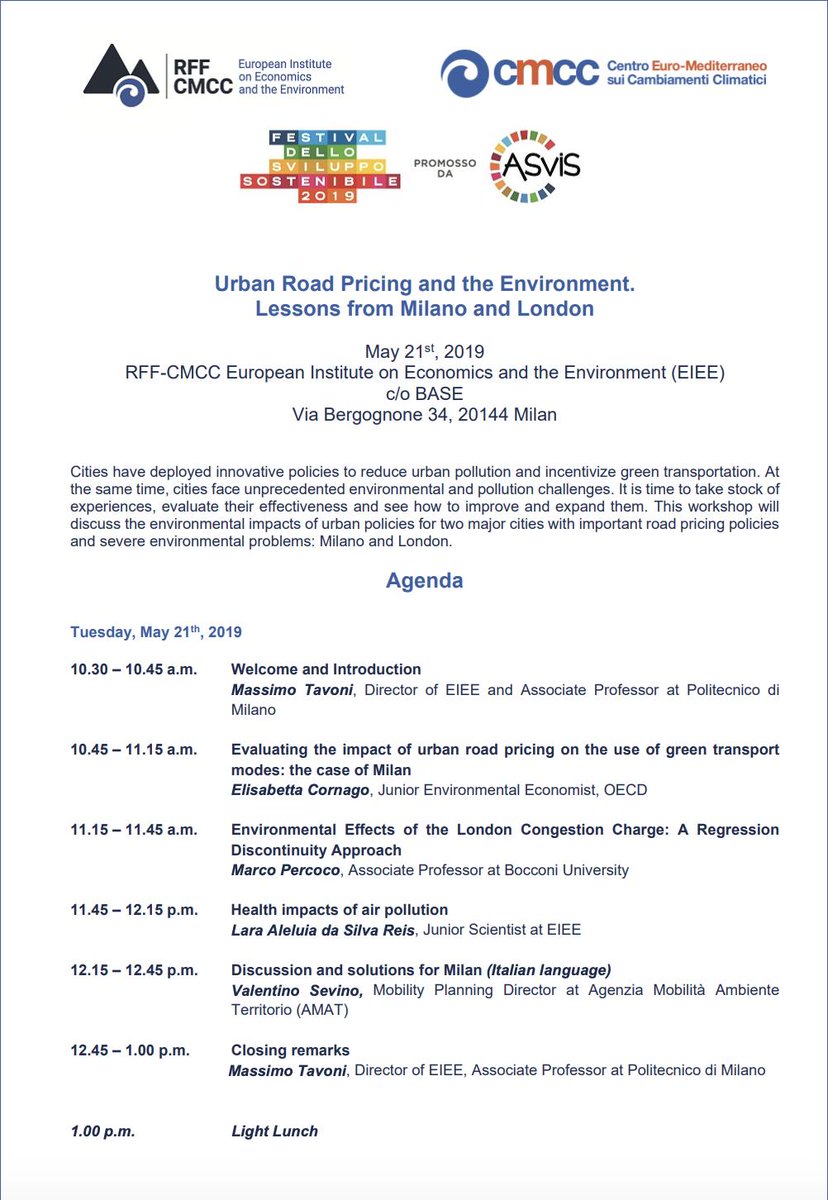 RFF CMCC European Institute on Economics and the Environment

cmcc Centro Euro-Mediterraneo sui Cambiamenti Climatici

FESTIVAL DELLO SVILUPPO SOSTENIBILE 2019 PROMOSSO DA ASviS

Urban Road Pricing and the Environment.
Lessons from Milano and London

May 21$^{st}$, 2019
RFF-CMCC European Institute on Economics and the Environment (EIEE)
c/o BASE
Via Bergognone 34, 20144 Milan

Cities have deployed innovative policies to reduce urban pollution and incentivize green transportation. At the same time, cities face unprecedented environmental and pollution challenges. It is time to take stock of experiences, evaluate their effectiveness and see how to improve and expand them. This workshop will discuss the environmental impacts of urban policies for two major cities with important road pricing policies and severe environmental problems: Milano and London.

Agenda

Tuesday, May 21$^{th}$, 2019

10.30 – 10.45 a.m. Welcome and Introduction
Massimo Tavoni, Director of EIEE and Associate Professor at Politecnico di Milano

10.45 – 11.15 a.m. Evaluating the impact of urban road pricing on the use of green transport modes: the case of Milan
Elisabetta Cornago, Junior Environmental Economist, OECD

11.15 – 11.45 a.m. Environmental Effects of the London Congestion Charge: A Regression Discontinuity Approach
Marco Percoco, Associate Professor at Bocconi University

11.45 – 12.15 p.m. Health impacts of air pollution
Lara Aleluia da Silva Reis, Junior Scientist at EIEE

12.15 – 12.45 p.m. Discussion and solutions for Milan (Italian language)
Valentino Sevino, Mobility Planning Director at Agenzia Mobilità Ambiente Territorio (AMAT)

12.45 – 1.00 p.m. Closing remarks
Massimo Tavoni, Director of EIEE, Associate Professor at Politecnico di Milano

1.00 p.m. Light Lunch